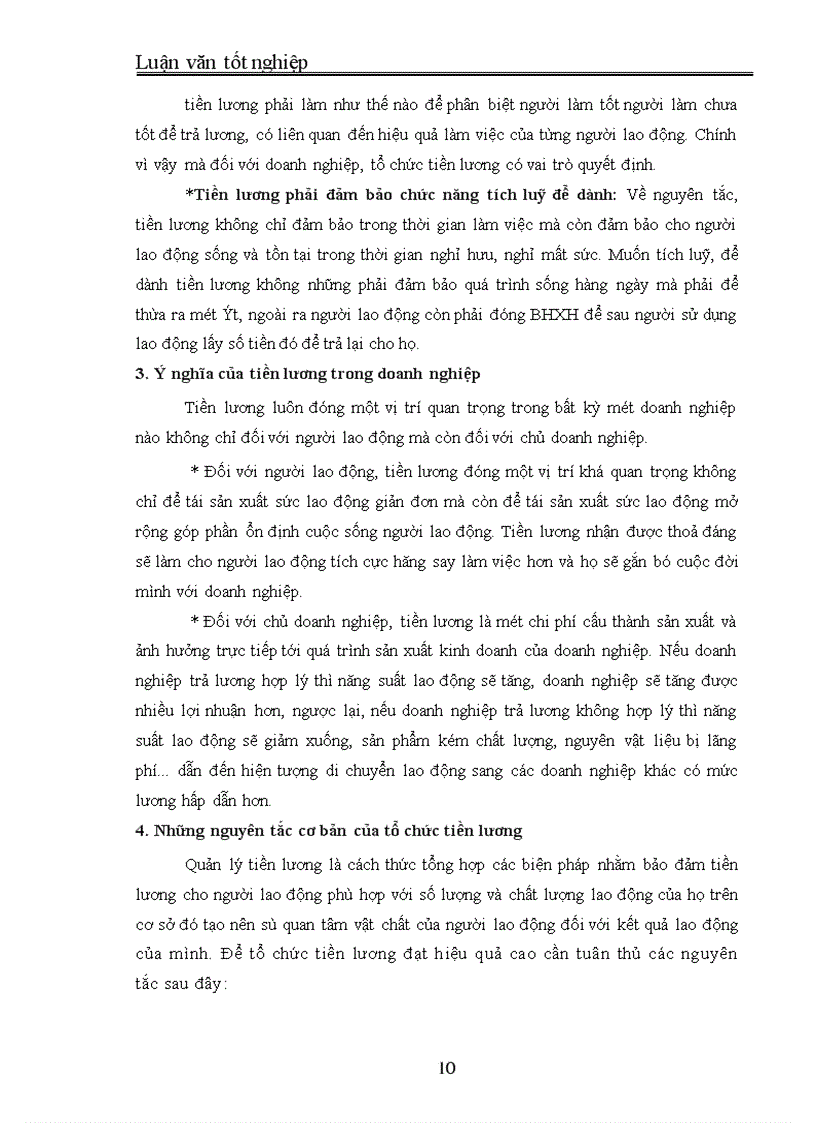 Luận văn tốt nghiệp

tiền lương phải làm như thế nào để phân biệt người làm tốt người làm chưa tốt để trả lương, có liên quan đến hiệu quả làm việc của từng người lao động. Chính vì vậy mà đối với doanh nghiệp, tổ chức tiền lương có vai trò quyết định.

*Tiền lương phải đảm bảo chức năng tích luỹ để dành: Về nguyên tắc, tiền lương không chỉ đảm bảo trong thời gian làm việc mà còn đảm bảo cho người lao động sống và tồn tại trong thời gian nghỉ hưu, nghỉ mất sức. Muốn tích luỹ, để dành tiền lương không những phải đảm bảo quá trình sống hàng ngày mà phải để thừa ra mét Ýt, ngoài ra người lao động còn phải đóng BHXH để sau người sử dụng lao động lấy số tiền đó để trả lại cho họ.

3. Ý nghĩa của tiền lương trong doanh nghiệp

Tiền lương luôn đóng một vị trí quan trọng trong bất kỳ mét doanh nghiệp nào không chỉ đối với người lao động mà còn đối với chủ doanh nghiệp.

* Đối với người lao động, tiền lương đóng một vị trí khá quan trọng không chỉ để tái sản xuất sức lao động giản đơn mà còn để tái sản xuất sức lao động mở rộng góp phần ổn định cuộc sống người lao động. Tiền lương nhận được thoả đáng sẽ làm cho người lao động tích cực hăng say làm việc hơn và họ sẽ gắn bó cuộc đời mình với doanh nghiệp.

* Đối với chủ doanh nghiệp, tiền lương là mét chi phí cấu thành sản xuất và ảnh hưởng trực tiếp tới quá trình sản xuất kinh doanh của doanh nghiệp. Nếu doanh nghiệp trả lương hợp lý thì năng suất lao động sẽ tăng, doanh nghiệp sẽ tăng được nhiều lợi nhuận hơn, ngược lại, nếu doanh nghiệp trả lương không hợp lý thì năng suất lao động sẽ giảm xuống, sản phẩm kém chất lượng, nguyên vật liệu bị lãng phí... dẫn đến hiện tượng di chuyển lao động sang các doanh nghiệp khác có mức lương hấp dẫn hơn.

4. Những nguyên tắc cơ bản của tổ chức tiền lương

Quản lý tiền lương là cách thức tổng hợp các biện pháp nhằm bảo đảm tiền lương cho người lao động phù hợp với số lượng và chất lượng lao động của họ trên cơ sở đó tạo nên sù quan tâm vật chất của người lao động đối với kết quả lao động của mình. Để tổ chức tiền lương đạt hiệu quả cao cần tuân thủ các nguyên tắc sau đây:

10